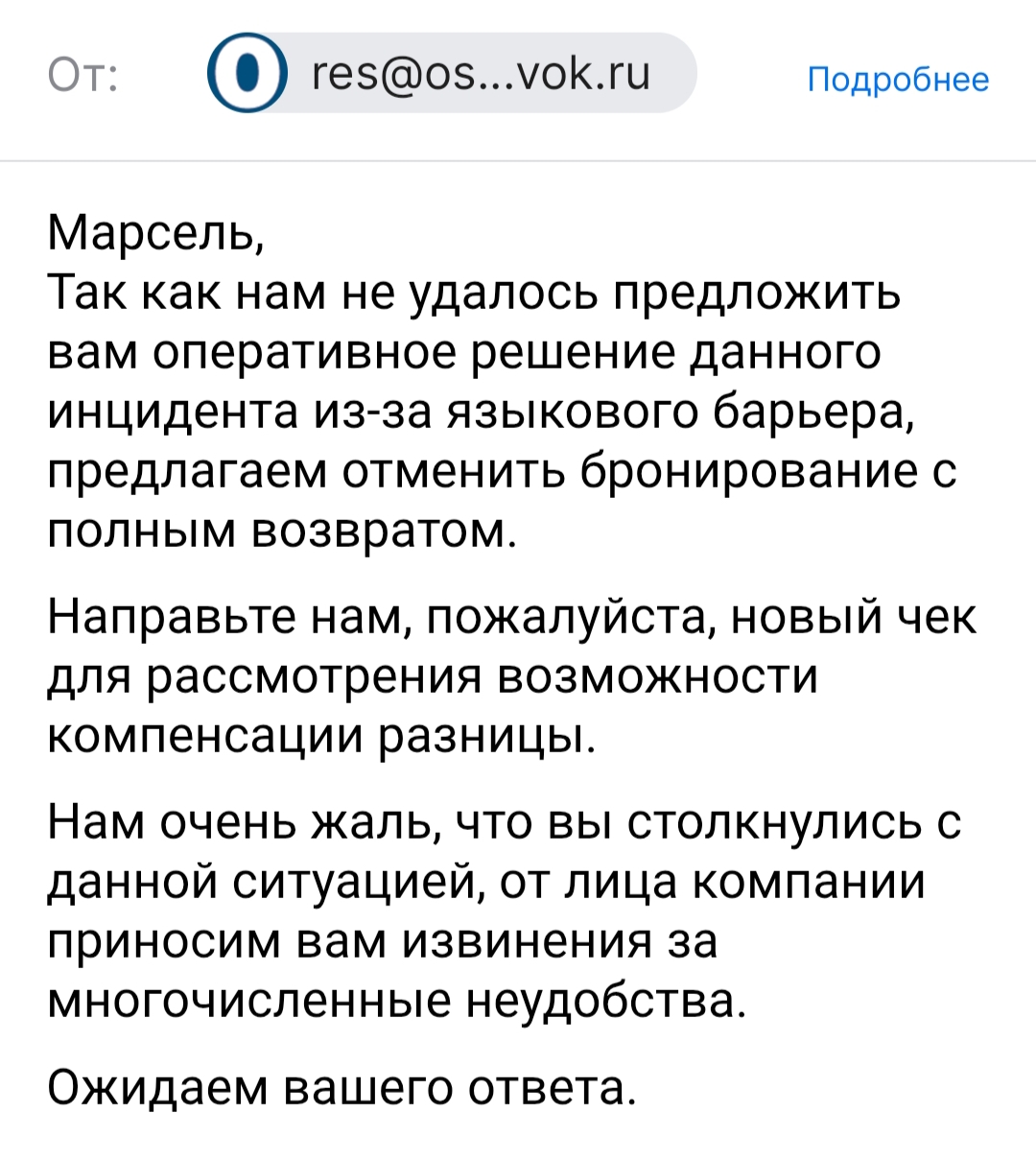 От: res@os...vok.ru Подробнее

Марсель,
Так как нам не удалось предложить вам оперативное решение данного инцидента из-за языкового барьера, предлагаем отменить бронирование с полным возвратом.

Направьте нам, пожалуйста, новый чек для рассмотрения возможности компенсации разницы.

Нам очень жаль, что вы столкнулись с данной ситуацией, от лица компании приносим вам извинения за многочисленные неудобства.

Ожидаем вашего ответа.